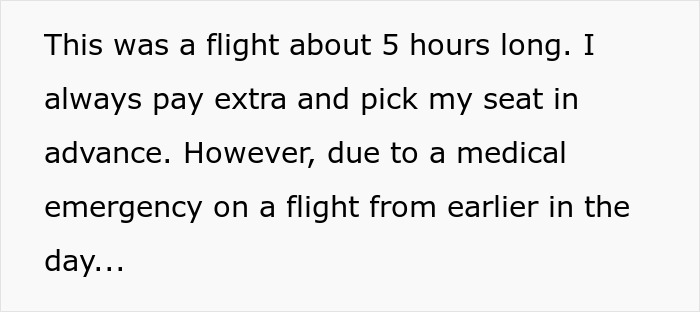 This was a flight about 5 hours long. I always pay extra and pick my seat in advance. However, due to a medical emergency on a flight from earlier in the day...